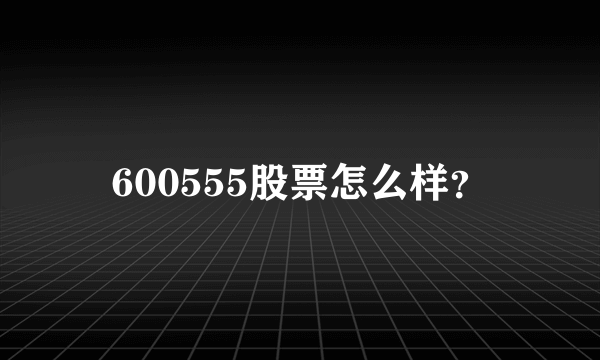 600555股票怎么样?